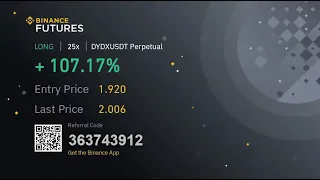 BINANCE
FUTURES

LONG | 25x | DYDXUSDT Perpetual

+ 107.17%

Entry Price 1.920

Last Price 2.006

Referral Code
363743912
Get the Binance App